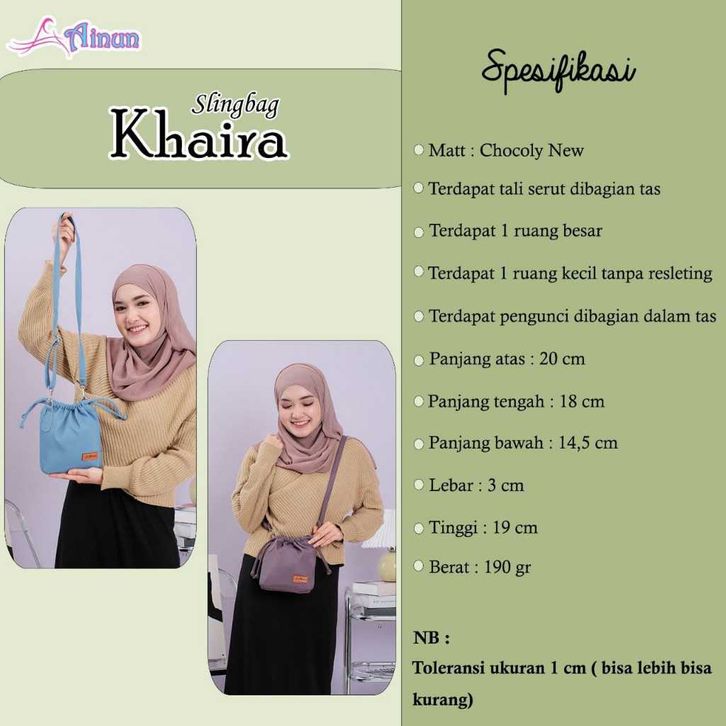 Ainun

Slingbag
Khaira

Spesifikasi

• Matt : Chocoly New
• Terdapat tali serut dibagian tas
• Terdapat 1 ruang besar
• Terdapat 1 ruang kecil tanpa resleting
• Terdapat pengunci dibagian dalam tas
• Panjang atas : 20 cm
• Panjang tengah : 18 cm
• Panjang bawah : 14,5 cm
• Lebar : 3 cm
• Tinggi : 19 cm
• Berat : 190 gr

NB :
Toleransi ukuran 1 cm ( bisa lebih bisa kurang)